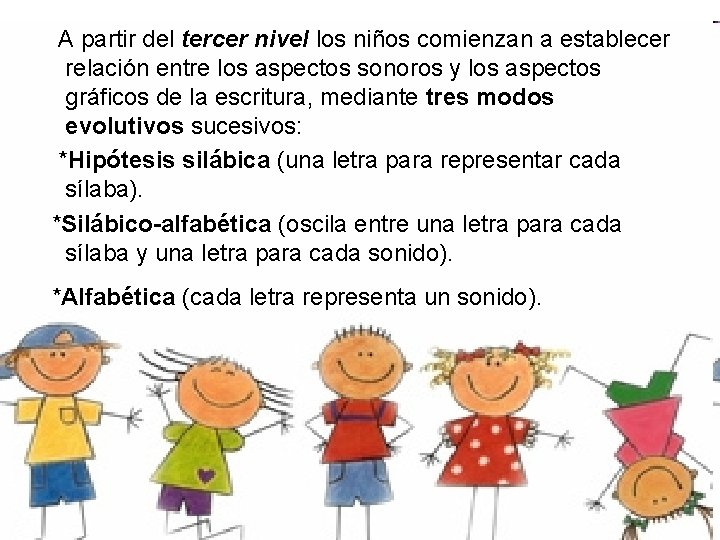 A partir del tercer nivel los niños comienzan a establecer relación entre los aspectos sonoros y los aspectos gráficos de la escritura, mediante tres modos evolutivos sucesivos:

*Hipótesis silábica (una letra para representar cada sílaba).

*Silábico-alfabética (oscila entre una letra para cada sílaba y una letra para cada sonido).

*Alfabética (cada letra representa un sonido).